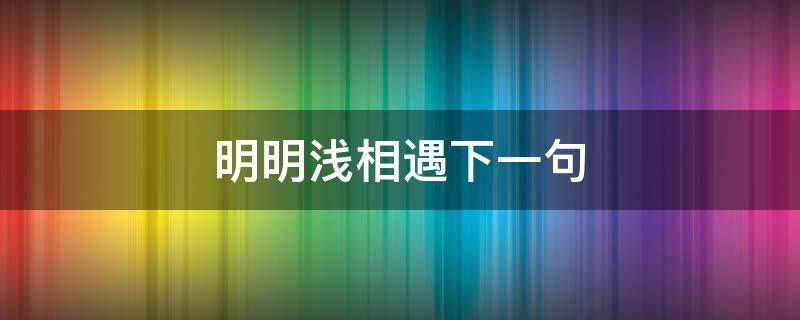 明明浅相遇下一句